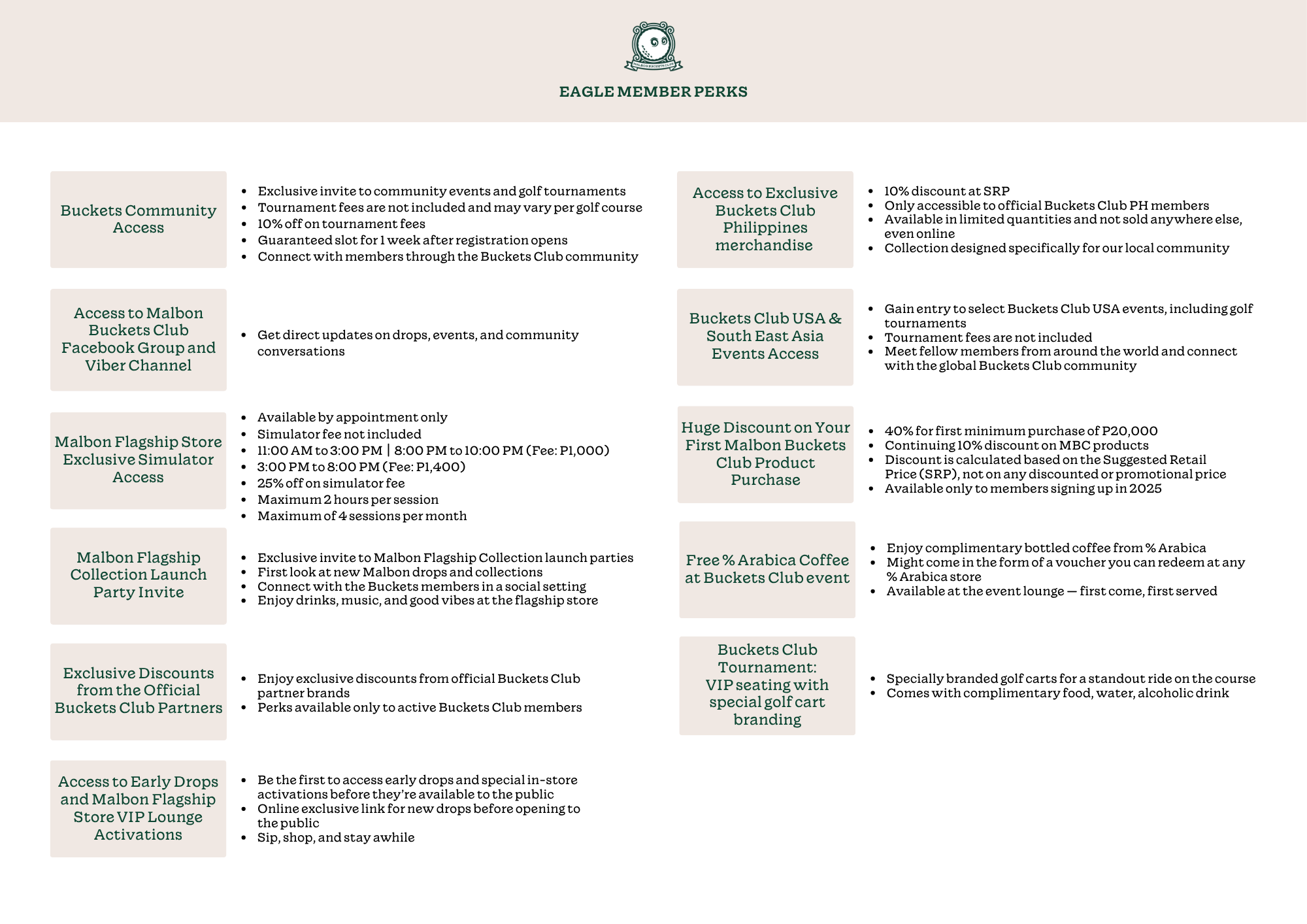 MALBON BUCKETS CLUB

EAGLE MEMBER PERKS

Buckets Community Access

- Exclusive invite to community events and golf tournaments
- Tournament fees are not included and may vary per golf course
- 10% off on tournament fees
- Guaranteed slot for 1 week after registration opens
- Connect with members through the Buckets Club community

Access to Malbon Buckets Club Facebook Group and Viber Channel

- Get direct updates on drops, events, and community conversations

Malbon Flagship Store Exclusive Simulator Access

- Available by appointment only
- Simulator fee not included
- 11:00 AM to 3:00 PM | 8:00 PM to 10:00 PM (Fee: P1,000)
- 3:00 PM to 8:00 PM (Fee: P1,400)
- 25% off on simulator fee
- Maximum 2 hours per session
- Maximum of 4 sessions per month

Malbon Flagship Collection Launch Party Invite

- Exclusive invite to Malbon Flagship Collection launch parties
- First look at new Malbon drops and collections
- Connect with the Buckets members in a social setting
- Enjoy drinks, music, and good vibes at the flagship store

Exclusive Discounts from the Official Buckets Club Partners

- Enjoy exclusive discounts from official Buckets Club partner brands
- Perks available only to active Buckets Club members

Access to Early Drops and Malbon Flagship Store VIP Lounge Activations

- Be the first to access early drops and special in-store activations before they're available to the public
- Online exclusive link for new drops before opening to the public
- Sip, shop, and stay awhile

Access to Exclusive Buckets Club Philippines merchandise

- 10% discount at SRP
- Only accessible to official Buckets Club PH members
- Available in limited quantities and not sold anywhere else, even online
- Collection designed specifically for our local community

Buckets Club USA & South East Asia Events Access

- Gain entry to select Buckets Club USA events, including golf tournaments
- Tournament fees are not included
- Meet fellow members from around the world and connect with the global Buckets Club community

Huge Discount on Your First Malbon Buckets Club Product Purchase

- 40% for first minimum purchase of P20,000
- Continuing 10% discount on MBC products
- Discount is calculated based on the Suggested Retail Price (SRP), not on any discounted or promotional price
- Available only to members signing up in 2025

Free % Arabica Coffee at Buckets Club event

- Enjoy complimentary bottled coffee from % Arabica
- Might come in the form of a voucher you can redeem at any % Arabica store
- Available at the event lounge — first come, first served

Buckets Club Tournament: VIP seating with special golf cart branding

- Specially branded golf carts for a standout ride on the course
- Comes with complimentary food, water, alcoholic drink